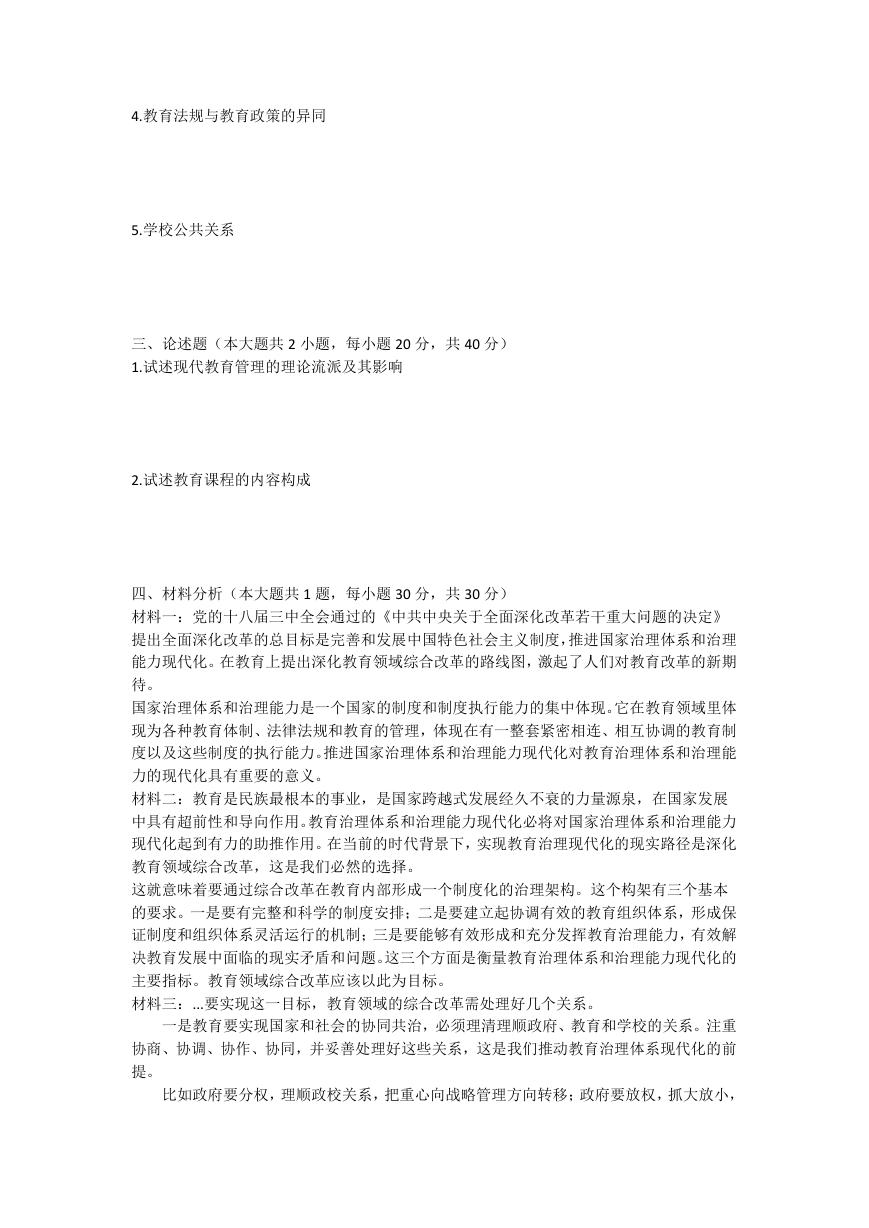 4.教育法规与教育政策的异同

5.学校公共关系

三、论述题（本大题共 2 小题，每小题 20 分，共 40 分）
1.试述现代教育管理的理论流派及其影响

2.试述教育课程的内容构成

四、材料分析（本大题共 1 题，每小题 30 分，共 30 分）
材料一：党的十八届三中全会通过的《中共中央关于全面深化改革若干重大问题的决定》提出全面深化改革的总目标是完善和发展中国特色社会主义制度，推进国家治理体系和治理能力现代化。在教育上提出深化教育领域综合改革的路线图，激起了人们对教育改革的新期待。
国家治理体系和治理能力是一个国家的制度和制度执行能力的集中体现。它在教育领域里体现为各种教育体制、法律法规和教育的管理，体现在有一整套紧密相连、相互协调的教育制度以及这些制度的执行能力。推进国家治理体系和治理能力现代化对教育治理体系和治理能力的现代化具有重要的意义。
材料二：教育是民族最根本的事业，是国家跨越式发展经久不衰的力量源泉，在国家发展中具有超前性和导向作用。教育治理体系和治理能力现代化必将对国家治理体系和治理能力现代化起到有力的助推作用。在当前的时代背景下，实现教育治理现代化的现实路径是深化教育领域综合改革，这是我们必然的选择。
这就意味着要通过综合改革在教育内部形成一个制度化的治理架构。这个构架有三个基本的要求。一是要有完整和科学的制度安排；二是要建立起协调有效的教育组织体系，形成保证制度和组织体系灵活运行的机制；三是要能够有效形成和充分发挥教育治理能力，有效解决教育发展中面临的现实矛盾和问题。这三个方面是衡量教育治理体系和治理能力现代化的主要指标。教育领域综合改革应该以此为目标。
材料三：...要实现这一目标，教育领域的综合改革需处理好几个关系。
一是教育要实现国家和社会的协同共治，必须理清理顺政府、教育和学校的关系。注重协商、协调、协作、协同，并妥善处理好这些关系，这是我们推动教育治理体系现代化的前提。
比如政府要分权，理顺政校关系，把重心向战略管理方向转移；政府要放权，抓大放小，